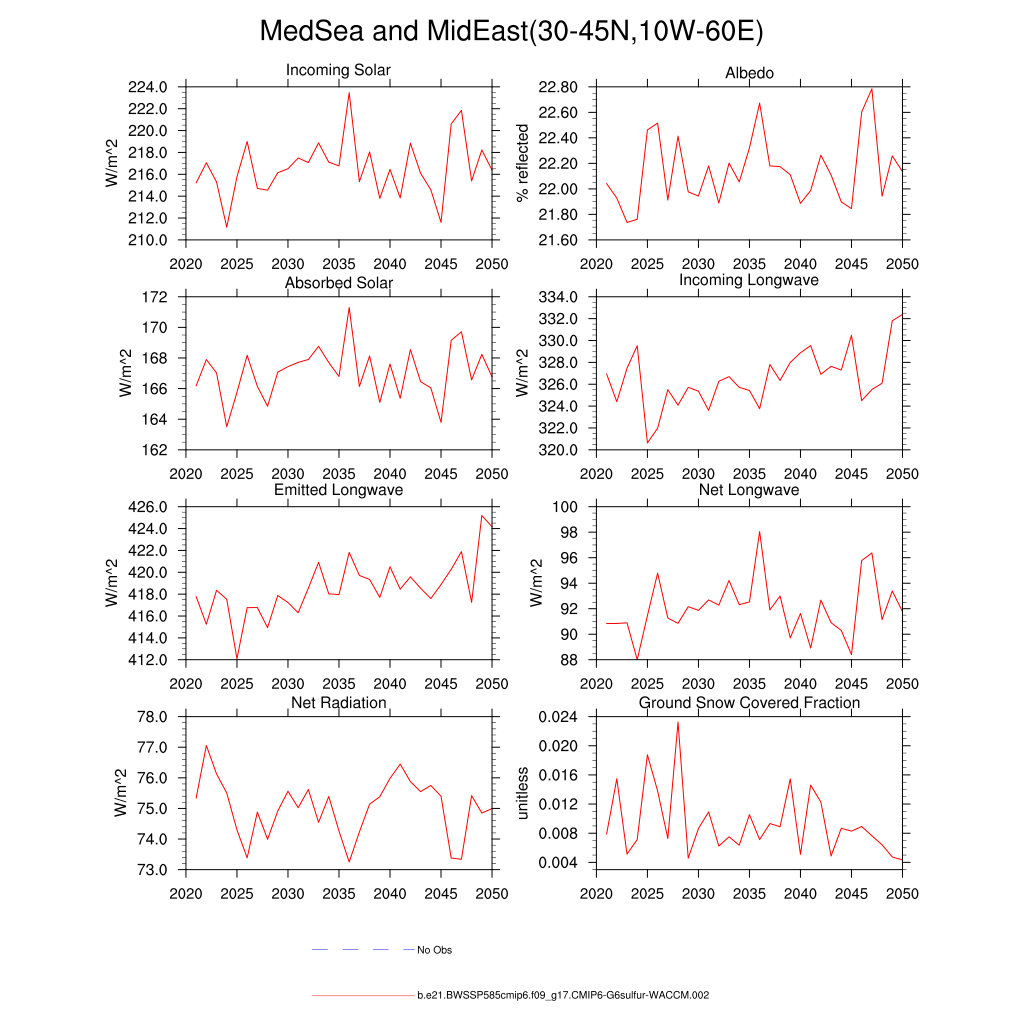 MedSea and MidEast(30-45N,10W-60E)

Incoming Solar
W/m^2
224.0
222.0
220.0
218.0
216.0
214.0
212.0
210.0
2020 2025 2030 2035 2040 2045 2050

Albedo
% reflected
22.80
22.60
22.40
22.20
22.00
21.80
21.60
2020 2025 2030 2035 2040 2045 2050

Absorbed Solar
W/m^2
172
170
168
166
164
162
2020 2025 2030 2035 2040 2045 2050

Incoming Longwave
W/m^2
334.0
332.0
330.0
328.0
326.0
324.0
322.0
320.0
2020 2025 2030 2035 2040 2045 2050

Emitted Longwave
W/m^2
426.0
424.0
422.0
420.0
418.0
416.0
414.0
412.0
2020 2025 2030 2035 2040 2045 2050

Net Longwave
W/m^2
100
98
96
94
92
90
88
2020 2025 2030 2035 2040 2045 2050

Net Radiation
W/m^2
78.0
77.0
76.0
75.0
74.0
73.0
2020 2025 2030 2035 2040 2045 2050

Ground Snow Covered Fraction
unitless
0.024
0.020
0.016
0.012
0.008
0.004
2020 2025 2030 2035 2040 2045 2050

No Obs

b.e21.BWSSP585cmip6.f09_g17.CMIP6-G6sulfur-WACCM.002